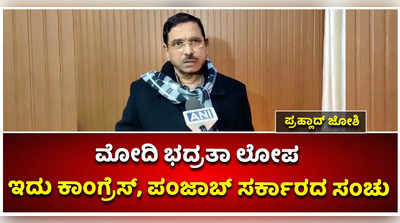 ANI

ಪ್ರಹ್ಲಾದ್ ಜೋಶಿ

ಮೋದಿ ಭದ್ರತಾ ಲೋಪ
ಇದು ಕಾಂಗ್ರೆಸ್, ಪಂಜಾಬ್ ಸರ್ಕಾರದ ಸಂಚು